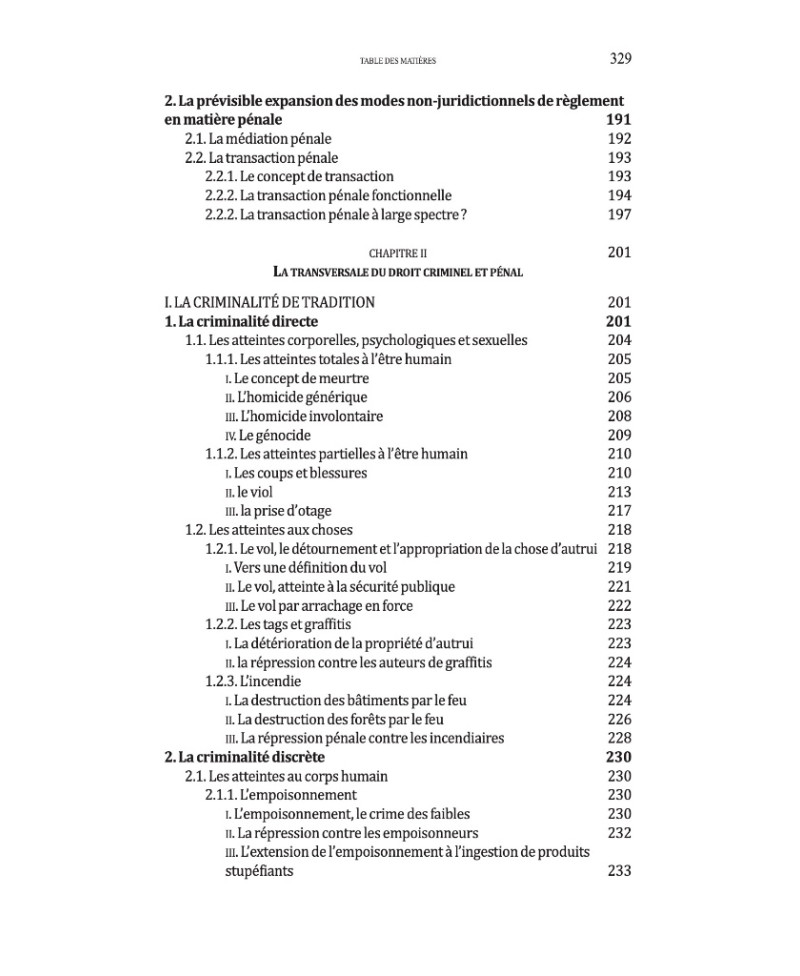 TABLE DES MATIÈRES 329

2. La prévisible expansion des modes non-juridictionnels de règlement en matière pénale 191
2.1. La médiation pénale 192
2.2. La transaction pénale 193
2.2.1. Le concept de transaction 193
2.2.2. La transaction pénale fonctionnelle 194
2.2.2. La transaction pénale à large spectre ? 197

CHAPITRE II 201
LA TRANSVERSALE DU DROIT CRIMINEL ET PÉNAL

I. LA CRIMINALITÉ DE TRADITION 201
1. La criminalité directe 201
1.1. Les atteintes corporelles, psychologiques et sexuelles 204
1.1.1. Les atteintes totales à l'être humain 205
I. Le concept de meurtre 205
II. L'homicide générique 206
III. L'homicide involontaire 208
IV. Le génocide 209
1.1.2. Les atteintes partielles à l'être humain 210
I. Les coups et blessures 210
II. le viol 213
III. la prise d'otage 217
1.2. Les atteintes aux choses 218
1.2.1. Le vol, le détournement et l'appropriation de la chose d'autrui 218
I. Vers une définition du vol 219
II. Le vol, atteinte à la sécurité publique 221
III. Le vol par arrachage en force 222
1.2.2. Les tags et graffitis 223
I. La détérioration de la propriété d'autrui 223
II. la répression contre les auteurs de graffitis 224
1.2.3. L'incendie 224
I. La destruction des bâtiments par le feu 224
II. La destruction des forêts par le feu 226
III. La répression pénale contre les incendiaires 228
2. La criminalité discrète 230
2.1. Les atteintes au corps humain 230
2.1.1. L'empoisonnement 230
I. L'empoisonnement, le crime des faibles 230
II. La répression contre les empoisonneurs 232
III. L'extension de l'empoisonnement à l'ingestion de produits stupéfiants 233